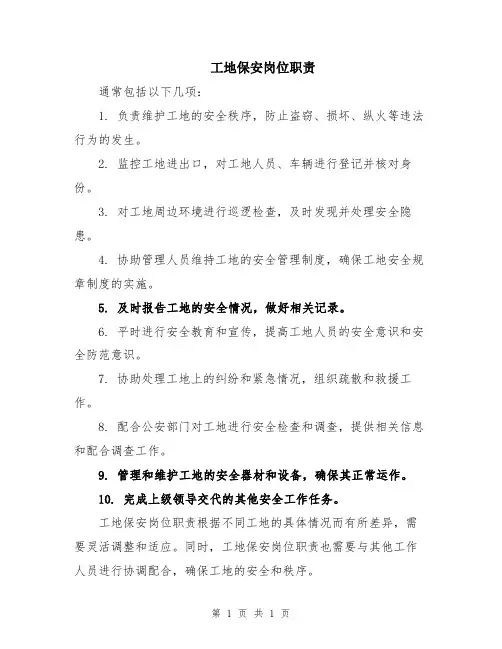 工地保安岗位职责

通常包括以下几项:

1. 负责维护工地的安全秩序，防止盗窃、损坏、纵火等违法行为的发生。

2. 监控工地进出口，对工地人员、车辆进行登记并核对身份。

3. 对工地周边环境进行巡逻检查，及时发现并处理安全隐患。

4. 协助管理人员维持工地的安全管理制度，确保工地安全规章制度的实施。

5. 及时报告工地的安全情况，做好相关记录。

6. 平时进行安全教育和宣传，提高工地人员的安全意识和安全防范意识。

7. 协助处理工地上的纠纷和紧急情况，组织疏散和救援工作。

8. 配合公安部门对工地进行安全检查和调查，提供相关信息和配合调查工作。

9. 管理和维护工地的安全器材和设备，确保其正常运作。

10. 完成上级领导交代的其他安全工作任务。

工地保安岗位职责根据不同工地的具体情况而有所差异，需要灵活调整和适应。同时，工地保安岗位职责也需要与其他工作人员进行协调配合，确保工地的安全和秩序。

第 1 页 共 1 页